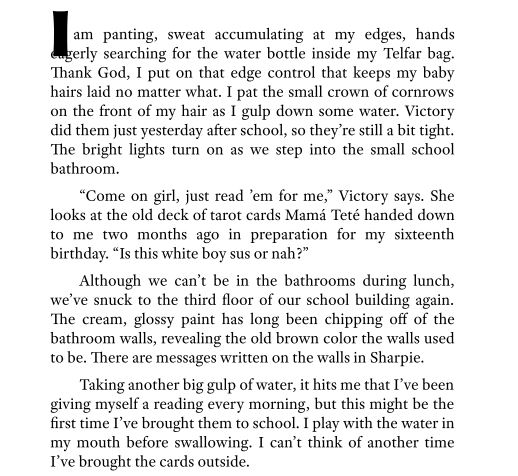 I am panting, sweat accumulating at my edges, hands eagerly searching for the water bottle inside my Telfar bag. Thank God, I put on that edge control that keeps my baby hairs laid no matter what. I pat the small crown of cornrows on the front of my hair as I gulp down some water. Victory did them just yesterday after school, so they're still a bit tight. The bright lights turn on as we step into the small school bathroom.

"Come on girl, just read 'em for me," Victory says. She looks at the old deck of tarot cards Mamá Teté handed down to me two months ago in preparation for my sixteenth birthday. "Is this white boy sus or nah?"

Although we can't be in the bathrooms during lunch, we've snuck to the third floor of our school building again. The cream, glossy paint has long been chipping off of the bathroom walls, revealing the old brown color the walls used to be. There are messages written on the walls in Sharpie.

Taking another big gulp of water, it hits me that I've been giving myself a reading every morning, but this might be the first time I've brought them to school. I play with the water in my mouth before swallowing. I can't think of another time I've brought the cards outside.